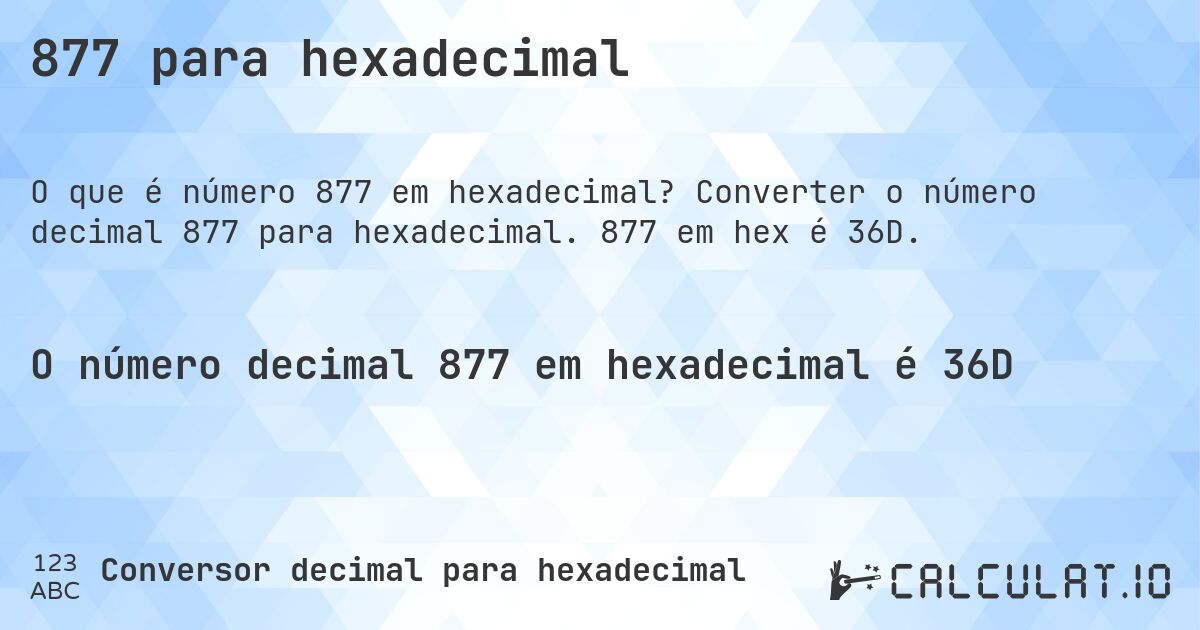 877 para hexadecimal

O que é número 877 em hexadecimal? Converter o número decimal 877 para hexadecimal. 877 em hex é 36D.

O número decimal 877 em hexadecimal é 36D

123
ABC
Conversor decimal para hexadecimal

CALCULAT.IO